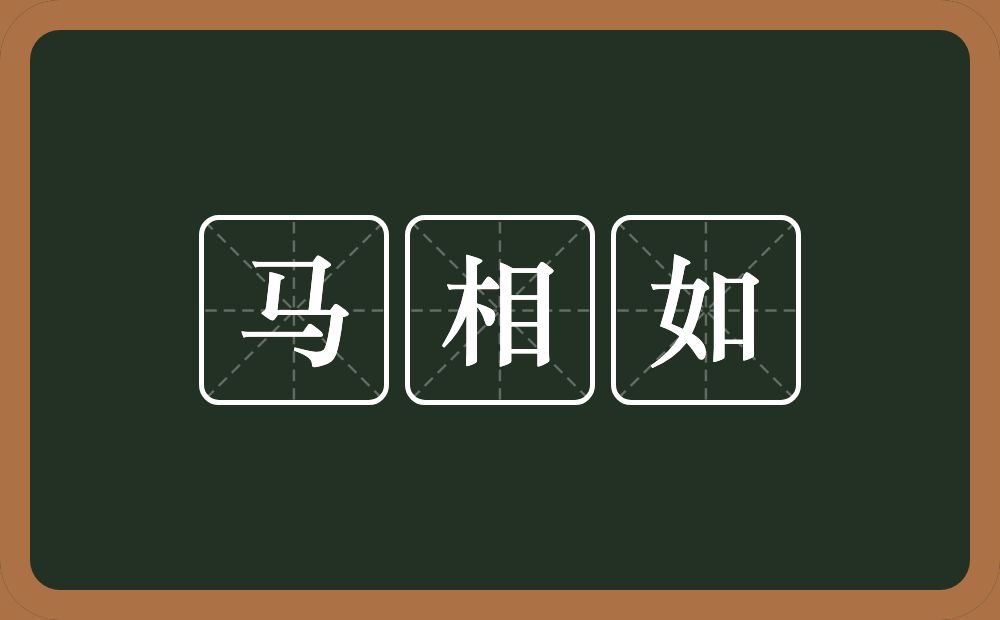 马相如